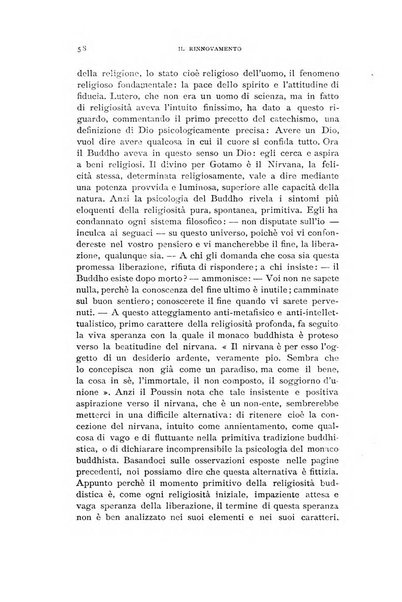 58 IL RINNOVAMENTO

della religione, lo stato cioè religioso dell'uomo, il fenomeno religioso fondamentale: la pace dello spirito e l'attitudine di fiducia. Lutero, che non era un uomo di scienza, ma in fatto di religiosità aveva l'intuito finissimo, ha dato a questo riguardo, commentando il primo precetto del catechismo, una definizione di Dio psicologicamente precisa: Avere un Dio, vuol dire avere qualcosa in cui il cuore si confida tutto. Ora il Buddho aveva in questo senso un Dio: egli cerca e aspira a beni religiosi. Il divino per Gotamo è il Nirvana, la felicità stessa, determinata religiosamente, vale a dire mediante una potenza provvida e luminosa, superiore alle capacità della natura. Anzi la psicologia del Buddho rivela i sintomi più eloquenti della religiosità pura, spontanea, primitiva. Egli ha condannato ogni sistema filosofico: — non disputate sull'io — inculca ai seguaci — su questo universo, poichè voi vi confondereste nel vostro pensiero e vi mancherebbe il fine, la liberazione, qualunque sia. — A chi gli domanda che cosa sia questa promessa liberazione, rifiuta di rispondere; a chi insiste: — il Buddho esiste dopo morto? — ammonisce: — Voi non ne sapete nulla, perchè la conoscenza del fine ultimo è inutile; camminate sul buon sentiero; conoscerete il fine quando vi sarete pervenuti. — A questo atteggiamento anti-metafisico e anti-intellettualistico, primo carattere della religiosità profonda, fa seguito la viva speranza con la quale il monaco buddhista è proteso verso la beatitudine del nirvana. « Il nirvana è per esso l'oggetto di un desiderio ardente, veramente pio. Sembra che lo concepisca non già come un paradiso, ma come il bene, la cosa in sè, l'immortale, il non composto, il soggiorno d'unione ». Anzi il Poussin nota che tale insistente e positiva aspirazione verso il nirvana, che è un non-ente, sembrerebbe metterci in una difficile alternativa: di ritenere cioè la concezione del nirvana, intuito come annientamento, come qualcosa di vago e di fluttuante nella primitiva tradizione buddhistica, o di dichiarare incomprensibile la psicologia del monaco buddhista. Basandoci sulle osservazioni esposte nelle pagine precedenti, noi possiamo dire che questa alternativa è fittizia. Appunto perchè il momento primitivo della religiosità buddistica è, come ogni religiosità iniziale, impaziente attesa e vaga speranza della liberazione, il termine di questa speranza non è ben analizzato nei suoi elementi e nei suoi caratteri.